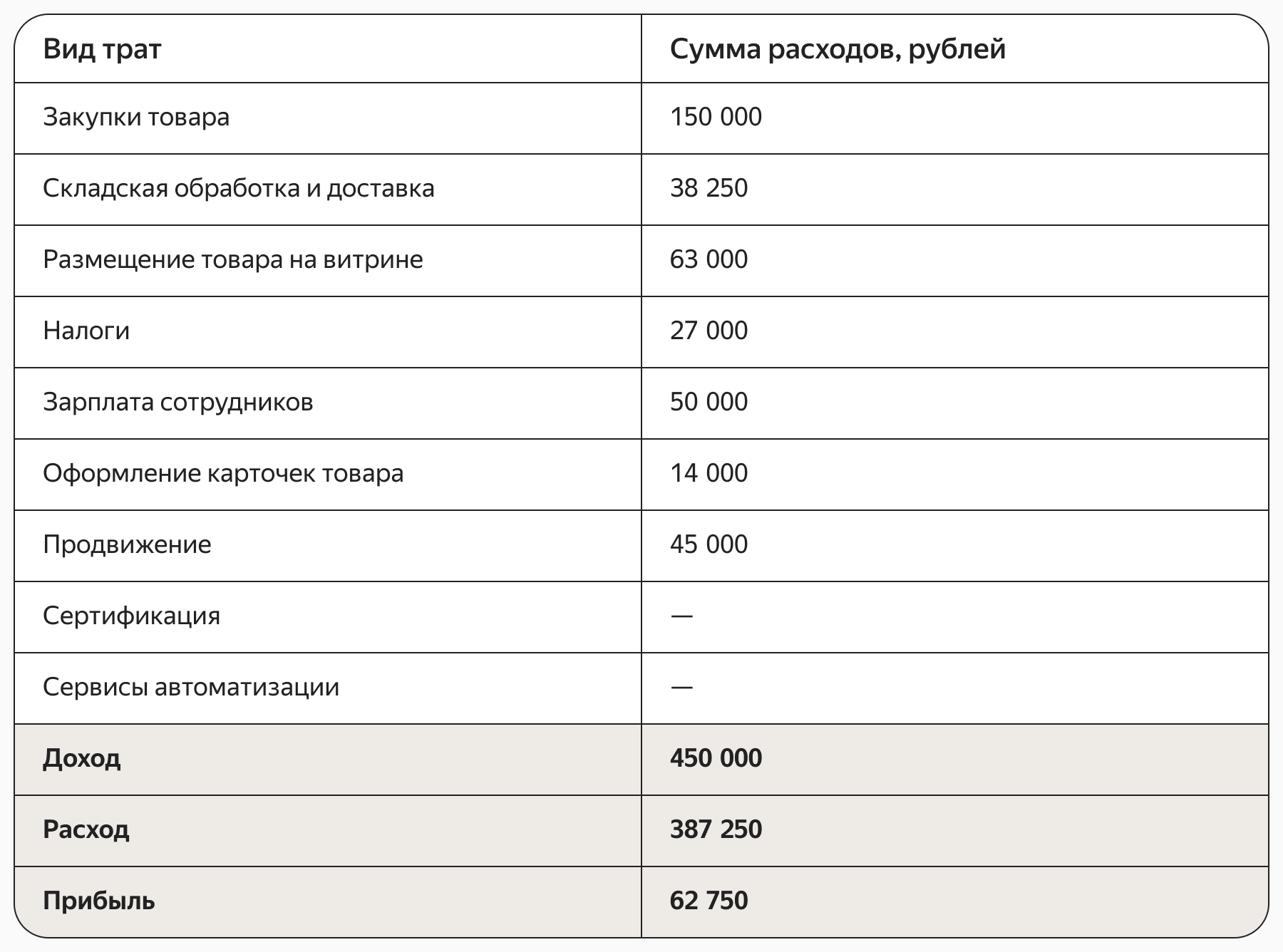 | Вид трат | Сумма расходов, рублей |
|---|---|
| Закупки товара | 150 000 |
| Складская обработка и доставка | 38 250 |
| Размещение товара на витрине | 63 000 |
| Налоги | 27 000 |
| Зарплата сотрудников | 50 000 |
| Оформление карточек товара | 14 000 |
| Продвижение | 45 000 |
| Сертификация | — |
| Сервисы автоматизации | — |
| **Доход** | **450 000** |
| **Расход** | **387 250** |
| **Прибыль** | **62 750** |